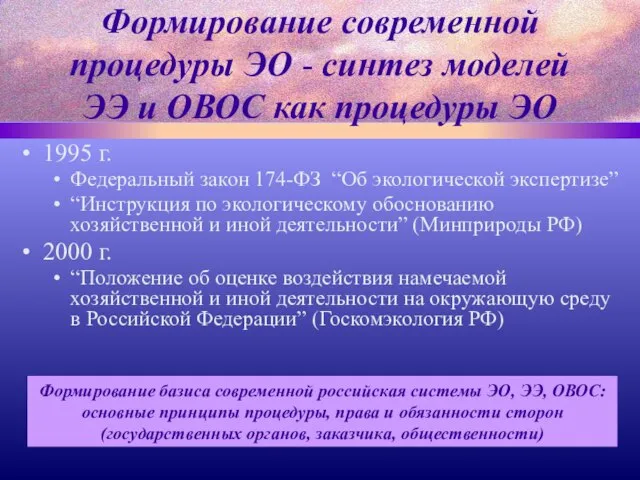 Формирование современной процедуры ЭО - синтез моделей ЭЭ и ОВОС как процедуры ЭО

• 1995 г.
  • Федеральный закон 174-ФЗ “Об экологической экспертизе”
  • “Инструкция по экологическому обоснованию хозяйственной и иной деятельности” (Минприроды РФ)
• 2000 г.
  • “Положение об оценке воздействия намечаемой хозяйственной и иной деятельности на окружающую среду в Российской Федерации” (Госкомэкология РФ)

Формирование базиса современной российская системы ЭО, ЭЭ, ОВОС: основные принципы процедуры, права и обязанности сторон (государственных органов, заказчика, общественности)